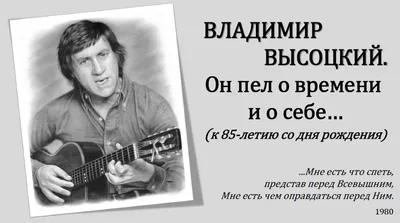 ВЛАДИМИР ВЫСОЦКИЙ.
Он пел о времени и о себе...
(к 85-летию со дня рождения)

...Мне есть что спеть,
представ перед Всевышним,
Мне есть чем оправдаться перед Ним.

1980